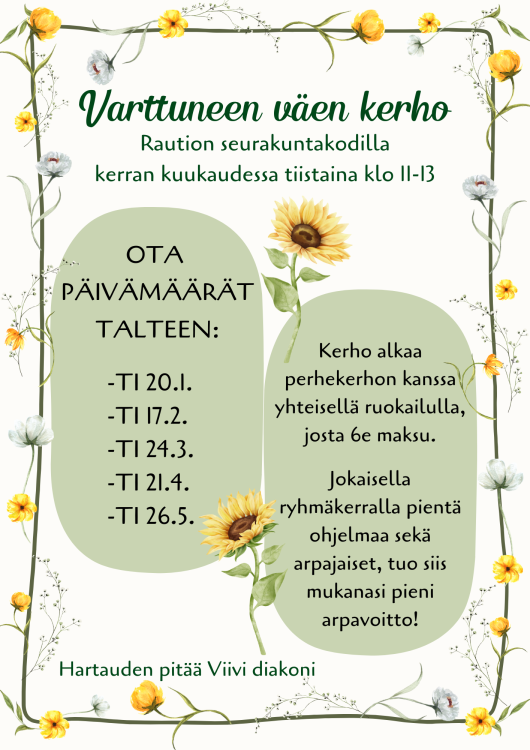 Varttuneen väen kerho
Raution seurakuntakodilla
kerran kuukaudessa tiistaina klo 11-13

OTA PÄIVÄMÄÄRÄT TALTEEN:

-TI 20.1.
-TI 17.2.
-TI 24.3.
-TI 21.4.
-TI 26.5.

Kerho alkaa perhekerhon kanssa yhteisellä ruokailulla, josta 6e maksu.

Jokaisella ryhmäkerralla pientä ohjelmaa sekä arpajaiset, tuo siis mukanasi pieni arpavoitto!

Hartauden pitää Viivi diakoni